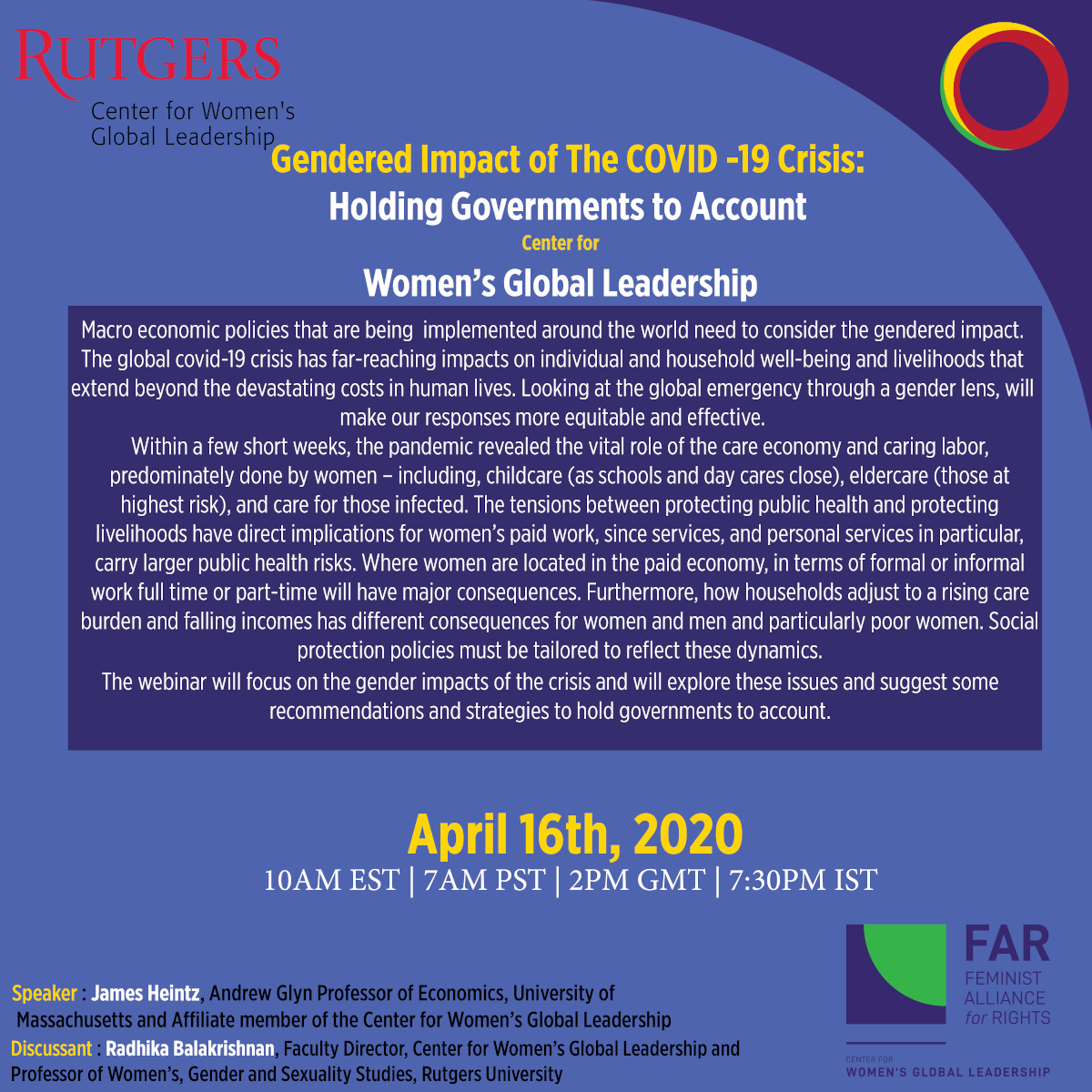 RUTGERS
Center for Women's Global Leadership

Gendered Impact of The COVID -19 Crisis:
Holding Governments to Account
Center for
Women's Global Leadership

Macro economic policies that are being implemented around the world need to consider the gendered impact. The global covid-19 crisis has far-reaching impacts on individual and household well-being and livelihoods that extend beyond the devastating costs in human lives. Looking at the global emergency through a gender lens, will make our responses more equitable and effective.
Within a few short weeks, the pandemic revealed the vital role of the care economy and caring labor, predominately done by women – including, childcare (as schools and day cares close), eldercare (those at highest risk), and care for those infected. The tensions between protecting public health and protecting livelihoods have direct implications for women's paid work, since services, and personal services in particular, carry larger public health risks. Where women are located in the paid economy, in terms of formal or informal work full time or part-time will have major consequences. Furthermore, how households adjust to a rising care burden and falling incomes has different consequences for women and men and particularly poor women. Social protection policies must be tailored to reflect these dynamics.
The webinar will focus on the gender impacts of the crisis and will explore these issues and suggest some recommendations and strategies to hold governments to account.

April 16th, 2020
10AM EST | 7AM PST | 2PM GMT | 7:30PM IST

Speaker : James Heintz, Andrew Glyn Professor of Economics, University of Massachusetts and Affiliate member of the Center for Women's Global Leadership
Discussant : Radhika Balakrishnan, Faculty Director, Center for Women's Global Leadership and Professor of Women's, Gender and Sexuality Studies, Rutgers University

FAR
FEMINIST ALLIANCE for RIGHTS
CENTER FOR WOMEN'S GLOBAL LEADERSHIP